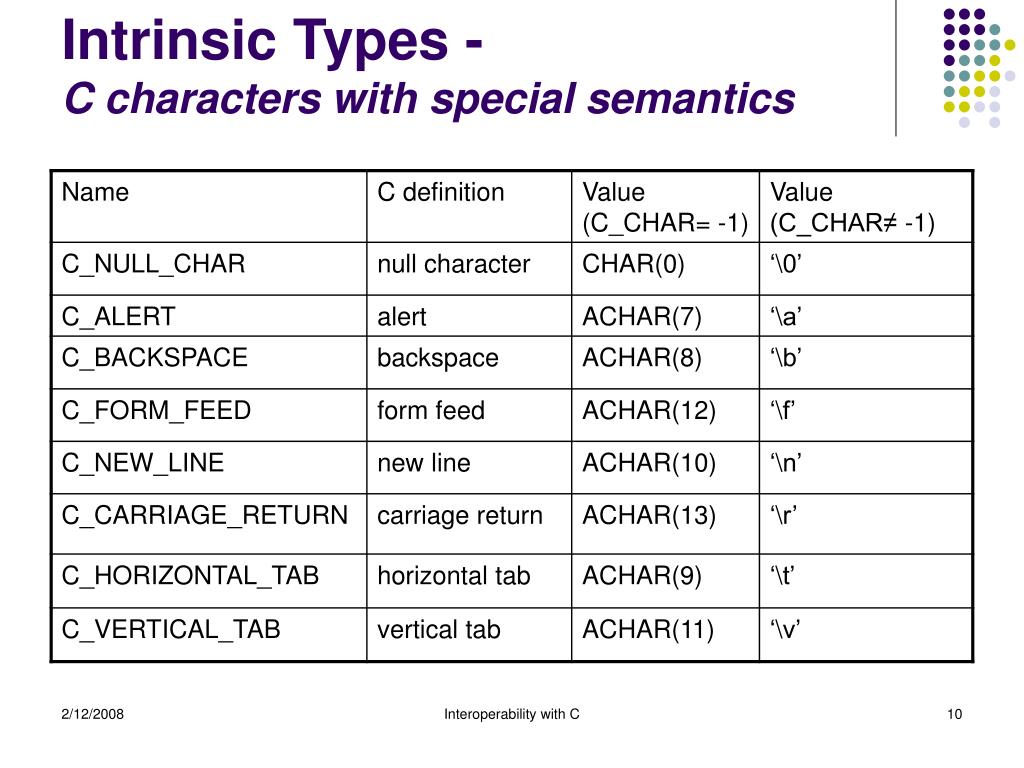 Intrinsic Types -
C characters with special semantics

| Name | C definition | Value (C_CHAR= -1) | Value (C_CHAR≠ -1) |
|---|---|---|---|
| C_NULL_CHAR | null character | CHAR(0) | ‘\0’ |
| C_ALERT | alert | ACHAR(7) | ‘\a’ |
| C_BACKSPACE | backspace | ACHAR(8) | ‘\b’ |
| C_FORM_FEED | form feed | ACHAR(12) | ‘\f’ |
| C_NEW_LINE | new line | ACHAR(10) | ‘\n’ |
| C_CARRIAGE_RETURN | carriage return | ACHAR(13) | ‘\r’ |
| C_HORIZONTAL_TAB | horizontal tab | ACHAR(9) | ‘\t’ |
| C_VERTICAL_TAB | vertical tab | ACHAR(11) | ‘\v’ |

2/12/2008

Interoperability with C

10